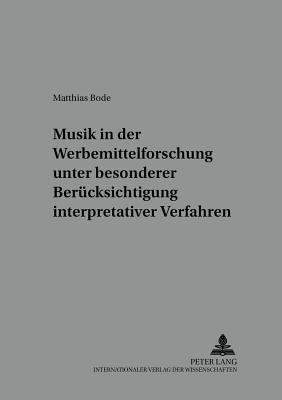 Matthias Bode

Musik in der Werbemittelforschung unter besonderer Berücksichtigung interpretativer Verfahren

PETER LANG
INTERNATIONALER VERLAG DER WISSENSCHAFTEN